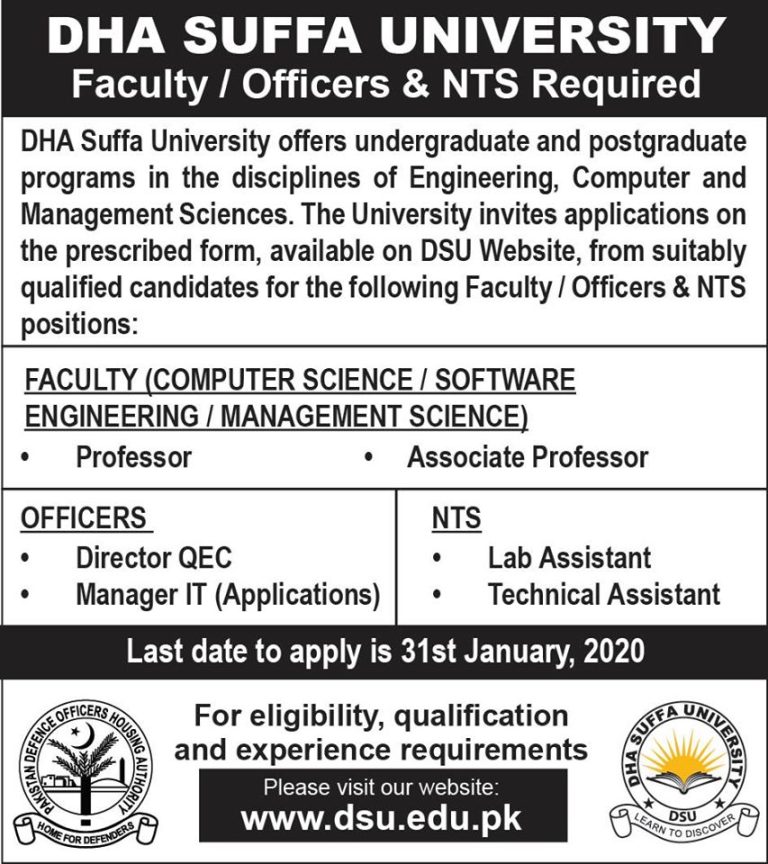 DHA SUFFA UNIVERSITY
Faculty / Officers & NTS Required

DHA Suffa University offers undergraduate and postgraduate programs in the disciplines of Engineering, Computer and Management Sciences. The University invites applications on the prescribed form, available on DSU Website, from suitably qualified candidates for the following Faculty / Officers & NTS positions:

FACULTY (COMPUTER SCIENCE / SOFTWARE ENGINEERING / MANAGEMENT SCIENCE)
• Professor
• Associate Professor

OFFICERS
• Director QEC
• Manager IT (Applications)

NTS
• Lab Assistant
• Technical Assistant

Last date to apply is 31st January, 2020

PAKISTAN DEFENCE OFFICERS HOUSING AUTHORITY
HOME FOR DEFENDERS

For eligibility, qualification and experience requirements
Please visit our website:
www.dsu.edu.pk

DHA SUFFA UNIVERSITY
DSU
LEARN TO DISCOVER